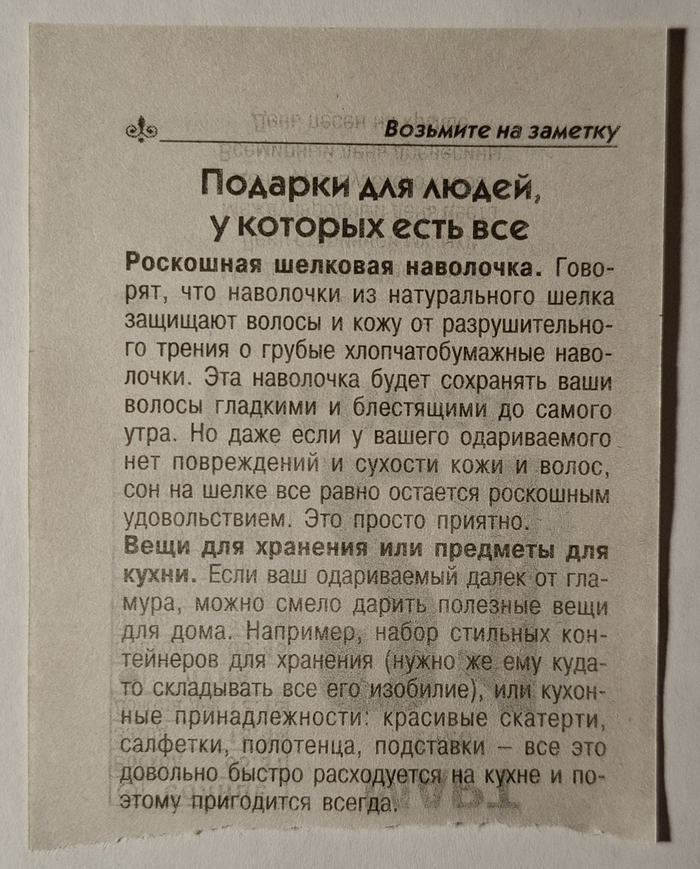 Возьмите на заметку

Подарки для людей, у которых есть все

Роскошная шелковая наволочка. Говорят, что наволочки из натурального шелка защищают волосы и кожу от разрушительного трения о грубые хлопчатобумажные наволочки. Эта наволочка будет сохранять ваши волосы гладкими и блестящими до самого утра. Но даже если у вашего одариваемого нет повреждений и сухости кожи и волос, сон на шелке все равно остается роскошным удовольствием. Это просто приятно.

Вещи для хранения или предметы для кухни. Если ваш одариваемый далек от гламура, можно смело дарить полезные вещи для дома. Например, набор стильных контейнеров для хранения (нужно же ему куда-то складывать все его изобилие), или кухонные принадлежности: красивые скатерти, салфетки, полотенца, подставки – все это довольно быстро расходуется на кухне и поэтому пригодится всегда.